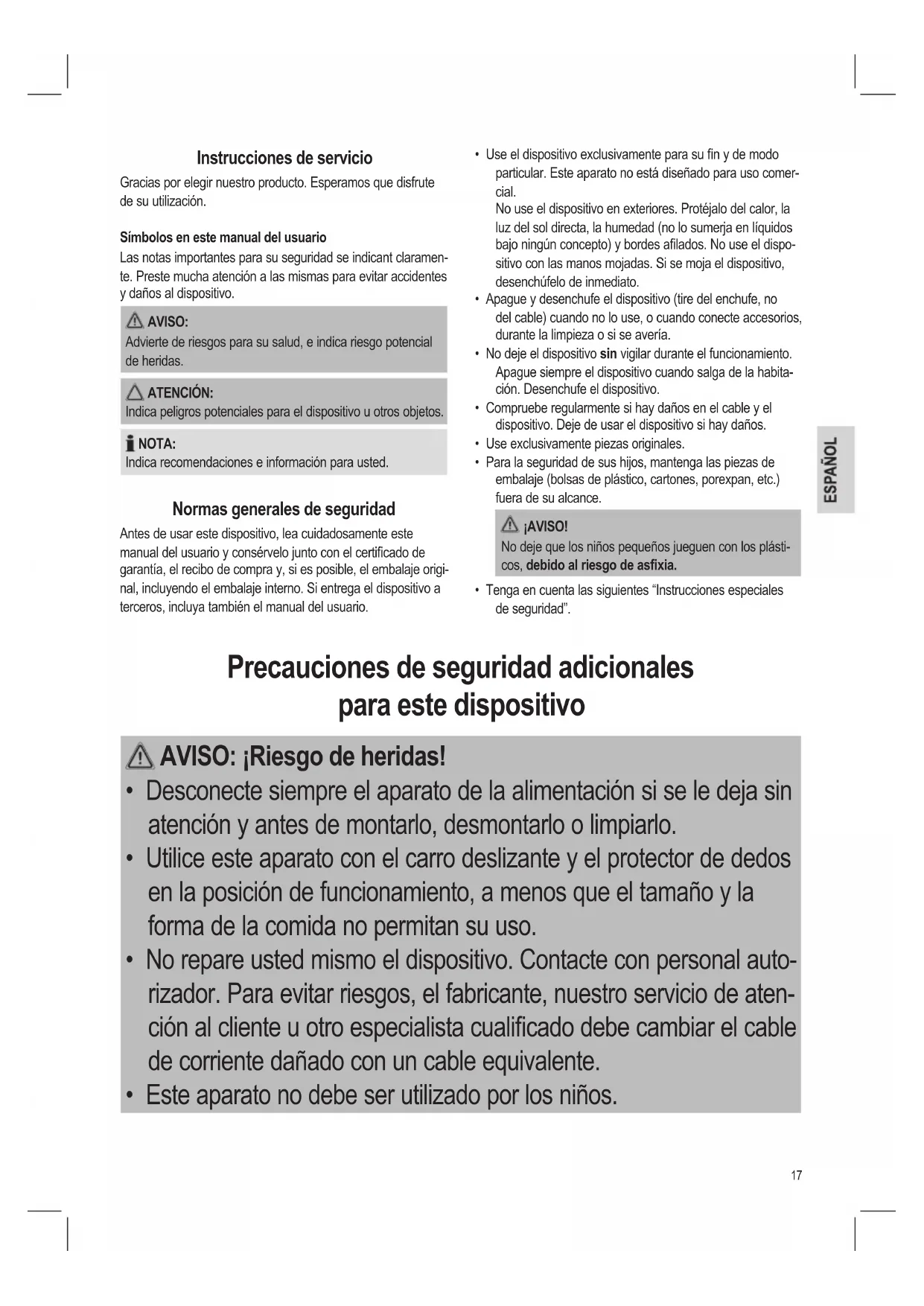 Instrucciones de servicio

Gracias por elegir nuestro producto. Esperamos que disfrute de su utilización.

Símbolos en este manual del usuario

Las notas importantes para su seguridad se indicant claramente. Preste mucha atención a las mismas para evitar accidentes y daños al dispositivo.

AVISO:
Advierte de riesgos para su salud, e indica riesgo potencial de heridas.

ATENCIÓN:
Indica peligros potenciales para el dispositivo u otros objetos.

NOTA:
Indica recomendaciones e información para usted.

Normas generales de seguridad

Antes de usar este dispositivo, lea cuidadosamente este manual del usuario y consérvelo junto con el certificado de garantía, el recibo de compra y, si es posible, el embalaje original, incluyendo el embalaje interno. Si entrega el dispositivo a terceros, incluya también el manual del usuario.

• Use el dispositivo exclusivamente para su fin y de modo particular. Este aparato no está diseñado para uso comercial.
No use el dispositivo en exteriores. Protéjalo del calor, la luz del sol directa, la humedad (no lo sumerja en líquidos bajo ningún concepto) y bordes afilados. No use el dispositivo con las manos mojadas. Si se moja el dispositivo, desenchúfelo de inmediato.
• Apague y desenchufe el dispositivo (tire del enchufe, no del cable) cuando no lo use, o cuando conecte accesorios, durante la limpieza o si se avería.
• No deje el dispositivo sin vigilar durante el funcionamiento. Apague siempre el dispositivo cuando salga de la habitación. Desenchufe el dispositivo.
• Compruebe regularmente si hay daños en el cable y el dispositivo. Deje de usar el dispositivo si hay daños.
• Use exclusivamente piezas originales.
• Para la seguridad de sus hijos, mantenga las piezas de embalaje (bolsas de plástico, cartones, porexpan, etc.) fuera de su alcance.

¡AVISO!
No deje que los niños pequeños jueguen con los plásticos, debido al riesgo de asfixia.

• Tenga en cuenta las siguientes “Instrucciones especiales de seguridad”.

ESPAÑOL

Precauciones de seguridad adicionales para este dispositivo

AVISO: ¡Riesgo de heridas!
• Desconecte siempre el aparato de la alimentación si se le deja sin atención y antes de montarlo, desmontarlo o limpiarlo.
• Utilice este aparato con el carro deslizante y el protector de dedos en la posición de funcionamiento, a menos que el tamaño y la forma de la comida no permitan su uso.
• No repare usted mismo el dispositivo. Contacte con personal autorizador. Para evitar riesgos, el fabricante, nuestro servicio de atención al cliente u otro especialista cualificado debe cambiar el cable de corriente dañado con un cable equivalente.
• Este aparato no debe ser utilizado por los niños.

17